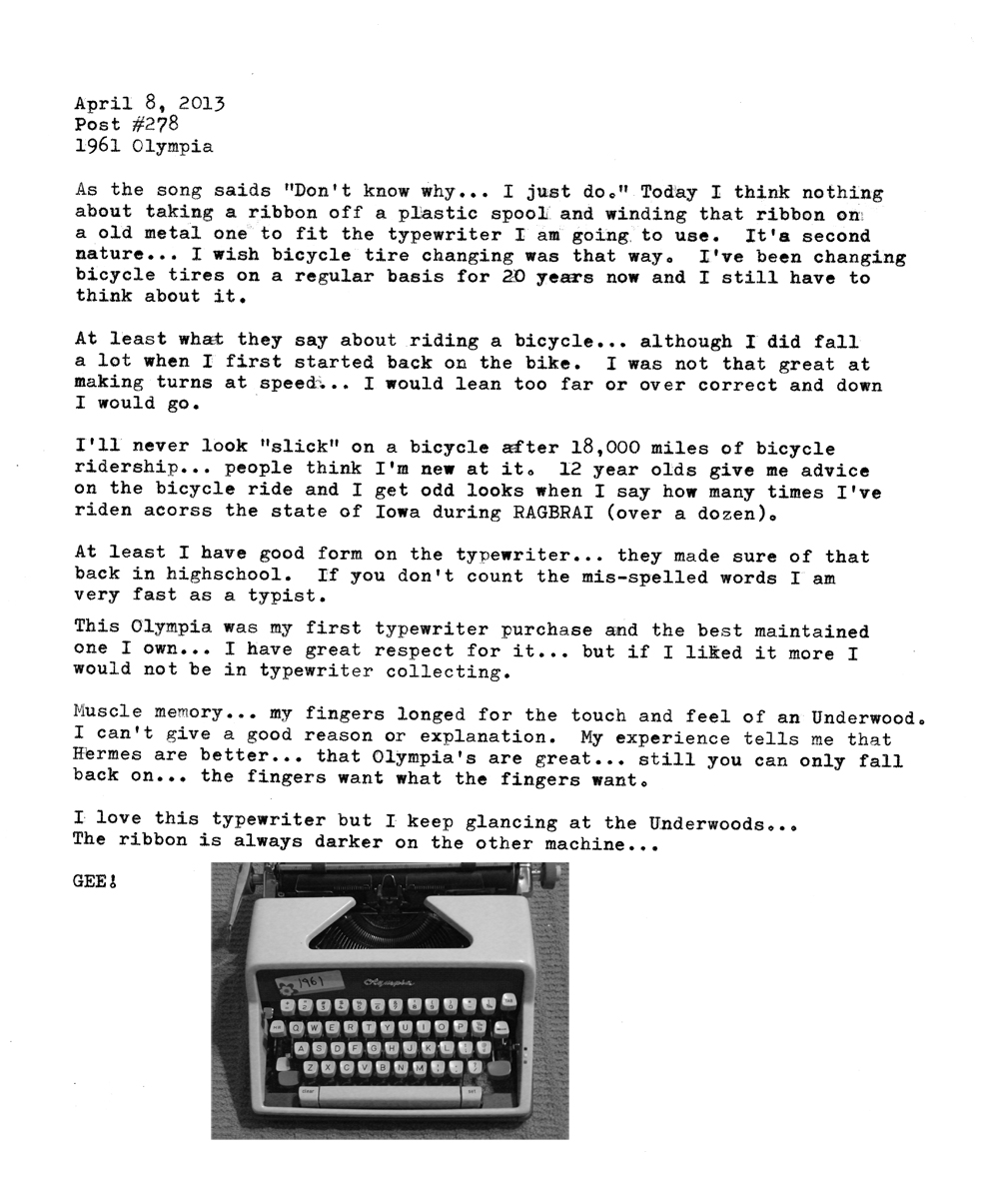 April 8, 2013
Post #278
1961 Olympia

As the song saids "Don't know why... I just do." Today I think nothing about taking a ribbon off a plastic spool and winding that ribbon on a old metal one to fit the typewriter I am going to use. It's second nature... I wish bicycle tire changing was that way. I've been changing bicycle tires on a regular basis for 20 years now and I still have to think about it.

At least what they say about riding a bicycle... although I did fall a lot when I first started back on the bike. I was not that great at making turns at speed... I would lean too far or over correct and down I would go.

I'll never look "slick" on a bicycle after 18,000 miles of bicycle ridership... people think I'm new at it. 12 year olds give me advice on the bicycle ride and I get odd looks when I say how many times I've riden acorss the state of Iowa during RAGBRAI (over a dozen).

At least I have good form on the typewriter... they made sure of that back in highschool. If you don't count the mis-spelled words I am very fast as a typist.

This Olympia was my first typewriter purchase and the best maintained one I own... I have great respect for it... but if I liked it more I would not be in typewriter collecting.

Muscle memory... my fingers longed for the touch and feel of an Underwood. I can't give a good reason or explanation. My experience tells me that Hermes are better... that Olympia's are great... still you can only fall back on... the fingers want what the fingers want.

I love this typewriter but I keep glancing at the Underwoods... The ribbon is always darker on the other machine...

GEE!

1961
Olympia
Q W E R T Y U I O P
A S D F G H J K L
Z X C V B N M